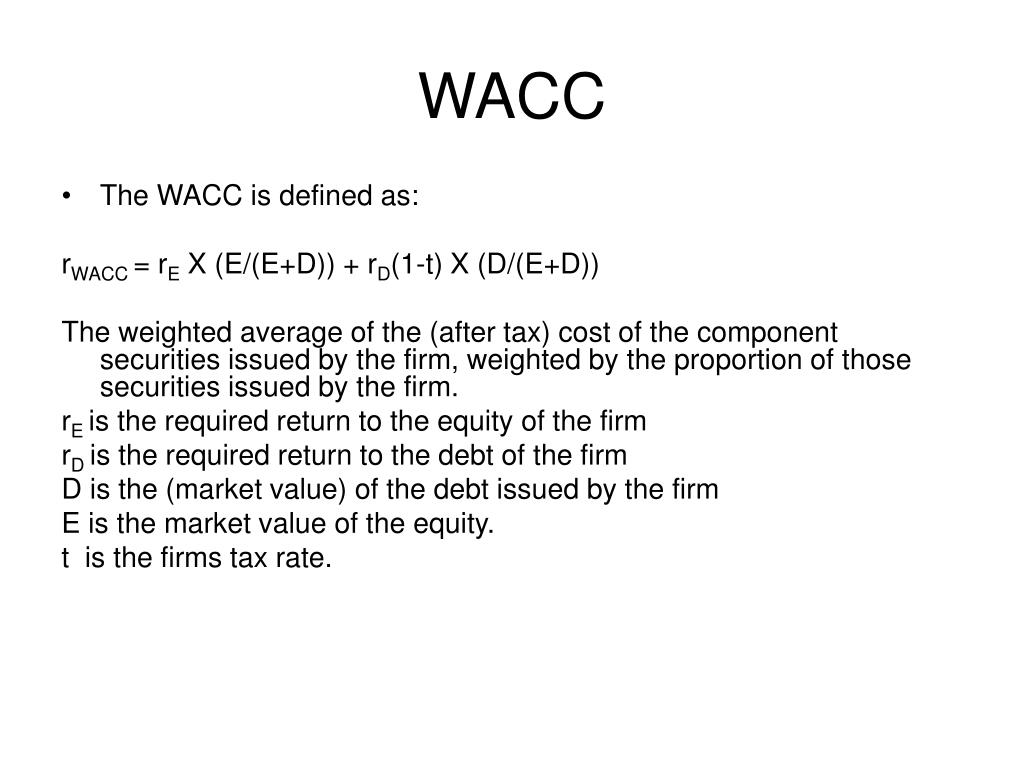 WACC

• The WACC is defined as:

$r_{WACC} = r_E$ X (E/(E+D)) + $r_D$(1-t) X (D/(E+D))

The weighted average of the (after tax) cost of the component securities issued by the firm, weighted by the proportion of those securities issued by the firm.

$r_E$ is the required return to the equity of the firm

$r_D$ is the required return to the debt of the firm

D is the (market value) of the debt issued by the firm

E is the market value of the equity.

t is the firms tax rate.